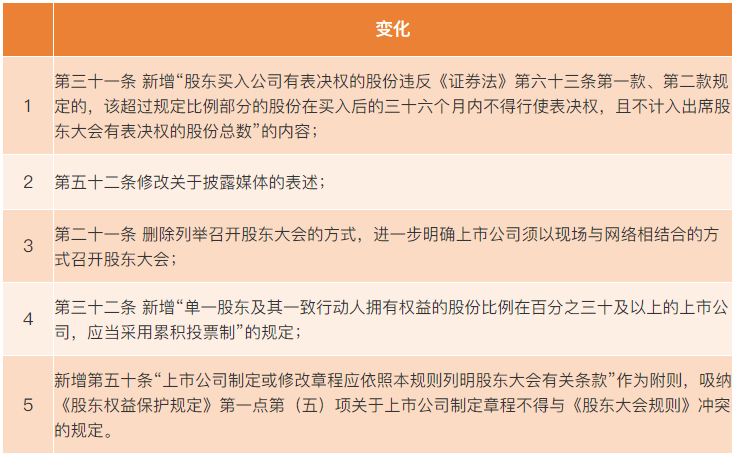 | | 变化 |
|---|---|
| 1 | 第三十一条 新增“股东买入公司有表决权的股份违反《证券法》第六十三条第一款、第二款规定的，该超过规定比例部分的股份在买入后的三十六个月内不得行使表决权，且不计入出席股东大会有表决权的股份总数”的内容； |
| 2 | 第五十二条修改关于披露媒体的表述； |
| 3 | 第二十一条 删除列举召开股东大会的方式，进一步明确上市公司须以现场与网络相结合的方式召开股东大会； |
| 4 | 第三十二条 新增“单一股东及其一致行动人拥有权益的股份比例在百分之三十及以上的上市公司，应当采用累积投票制”的规定； |
| 5 | 新增第五十条“上市公司制定或修改章程应依照本规则列明股东大会有关条款”作为附则，吸纳《股东权益保护规定》第一点第（五）项关于上市公司制定章程不得与《股东大会规则》冲突的规定。 |